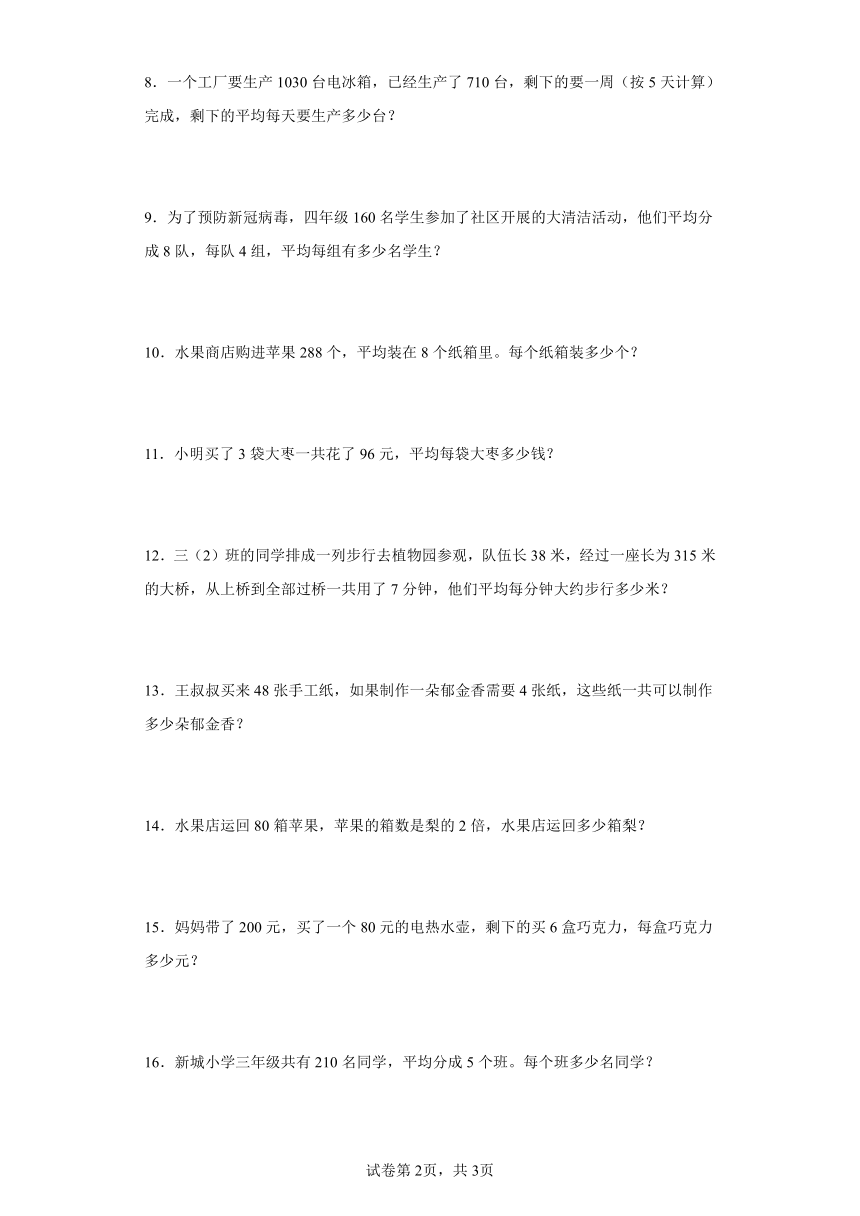 8．一个工厂要生产 1030 台电冰箱，已经生产了 710 台，剩下的要一周（按 5 天计算）完成，剩下的平均每天要生产多少台？

9．为了预防新冠病毒，四年级 160 名学生参加了社区开展的大清洁活动，他们平均分成 8 队，每队 4 组，平均每组有多少名学生？

10．水果商店购进苹果 288 个，平均装在 8 个纸箱里。每个纸箱装多少个？

11．小明买了 3 袋大枣一共花了 96 元，平均每袋大枣多少钱？

12．三（2）班的同学排成一列步行去植物园参观，队伍长 38 米，经过一座长为 315 米的大桥，从上桥到全部过桥一共用了 7 分钟，他们平均每分钟大约步行多少米？

13．王叔叔买来 48 张手工纸，如果制作一朵郁金香需要 4 张纸，这些纸一共可以制作多少朵郁金香？

14．水果店运回 80 箱苹果，苹果的箱数是梨的 2 倍，水果店运回多少箱梨？

15．妈妈带了 200 元，买了一个 80 元的电热水壶，剩下的买 6 盒巧克力，每盒巧克力多少元？

16．新城小学三年级共有 210 名同学，平均分成 5 个班。每个班多少名同学？

试卷第 2页，共 3页